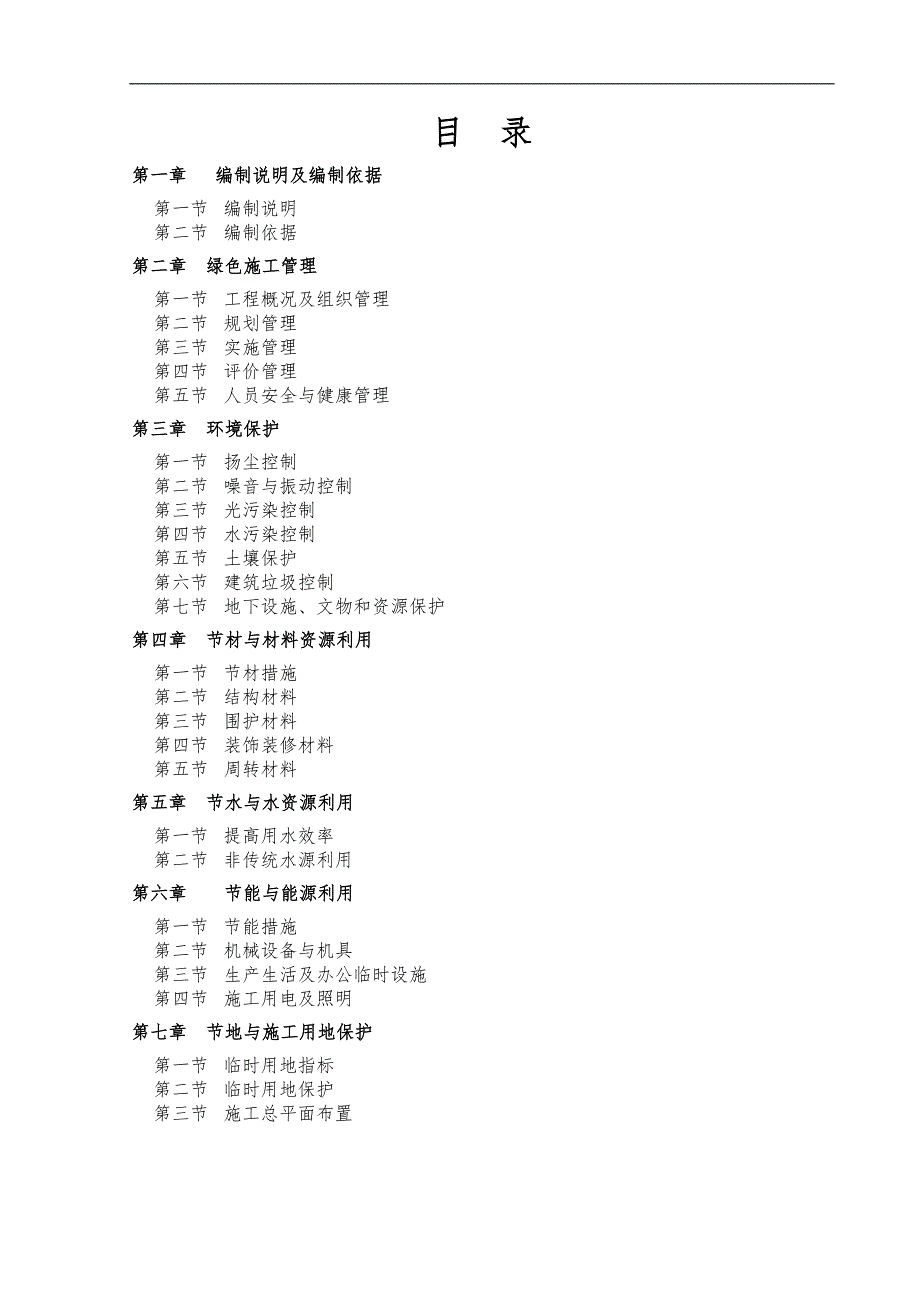 目 录

第一章 编制说明及编制依据

第一节 编制说明
第二节 编制依据

第二章 绿色施工管理

第一节 工程概况及组织管理
第二节 规划管理
第三节 实施管理
第四节 评价管理
第五节 人员安全与健康管理

第三章 环境保护

第一节 扬尘控制
第二节 噪音与振动控制
第三节 光污染控制
第四节 水污染控制
第五节 土壤保护
第六节 建筑垃圾控制
第七节 地下设施、文物和资源保护

第四章 节材与材料资源利用

第一节 节材措施
第二节 结构材料
第三节 围护材料
第四节 装饰装修材料
第五节 周转材料

第五章 节水与水资源利用

第一节 提高用水效率
第二节 非传统水源利用

第六章 节能与能源利用

第一节 节能措施
第二节 机械设备与机具
第三节 生产生活及办公临时设施
第四节 施工用电及照明

第七章 节地与施工用地保护

第一节 临时用地指标
第二节 临时用地保护
第三节 施工总平面布置